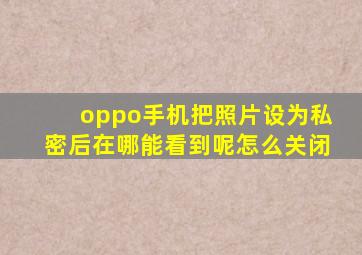 oppo手机把照片设为私密后在哪能看到呢怎么关闭